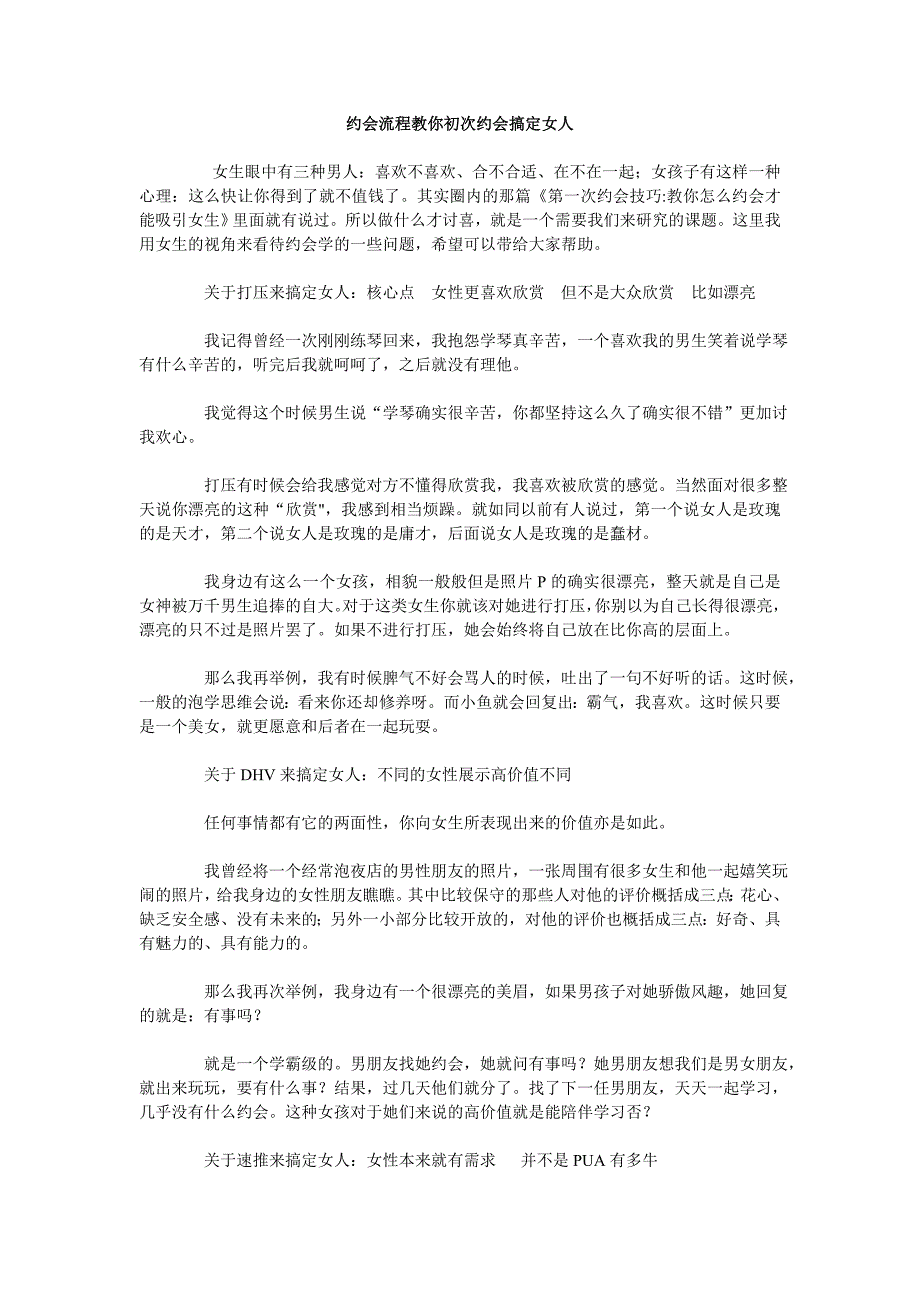 约会流程教你初次约会搞定女人

女生眼中有三种男人：喜欢不喜欢、合不合适、在不在一起；女孩子有这样一种心理：这么快让你得到了就不值钱了。其实圈内的那篇《第一次约会技巧:教你怎么约会才能吸引女生》里面就有说过。所以做什么才讨喜，就是一个需要我们来研究的课题。这里我用女生的视角来看待约会学的一些问题，希望可以带给大家帮助。

关于打压来搞定女人：核心点　女性更喜欢欣赏　但不是大众欣赏　比如漂亮

我记得曾经一次刚刚练琴回来，我抱怨学琴真辛苦，一个喜欢我的男生笑着说学琴有什么辛苦的，听完后我就呵呵了，之后就没有理他。

我觉得这个时候男生说“学琴确实很辛苦，你都坚持这么久了确实很不错”更加讨我欢心。

打压有时候会给我感觉对方不懂得欣赏我，我喜欢被欣赏的感觉。当然面对很多整天说你漂亮的这种“欣赏”，我感到相当烦躁。就如同以前有人说过，第一个说女人是玫瑰的是天才，第二个说女人是玫瑰的是庸才，后面说女人是玫瑰的是蠢材。

我身边有这么一个女孩，相貌一般般但是照片 P 的确实很漂亮，整天就是自己是女神被万千男生追捧的自大。对于这类女生你就该对她进行打压，你别以为自己长得很漂亮，漂亮的只不过是照片罢了。如果不进行打压，她会始终将自己放在比你高的层面上。

那么我再举例，我有时候脾气不好会骂人的时候，吐出了一句不好听的话。这时候，一般的泡学思维会说：看来你还却修养呀。而小鱼就会回复出：霸气，我喜欢。这时候只要是一个美女，就更愿意和后者在一起玩耍。

关于 DHV 来搞定女人：不同的女性展示高价值不同

任何事情都有它的两面性，你向女生所表现出来的价值亦是如此。

我曾经将一个经常泡夜店的男性朋友的照片，一张周围有很多女生和他一起嬉笑玩闹的照片，给我身边的女性朋友瞧瞧。其中比较保守的那些人对他的评价概括成三点：花心、缺乏安全感、没有未来的；另外一小部分比较开放的，对他的评价也概括成三点：好奇、具有魅力的、具有能力的。

那么我再次举例，我身边有一个很漂亮的美眉，如果男孩子对她骄傲风趣，她回复的就是：有事吗？

就是一个学霸级的。男朋友找她约会，她就问有事吗？她男朋友想我们是男女朋友，就出来玩玩，要有什么事？结果，过几天他们就分了。找了下一任男朋友，天天一起学习，几乎没有什么约会。这种女孩对于她们来说的高价值就是能陪伴学习否？

关于速推来搞定女人：女性本来就有需求　并不是 PUA 有多牛